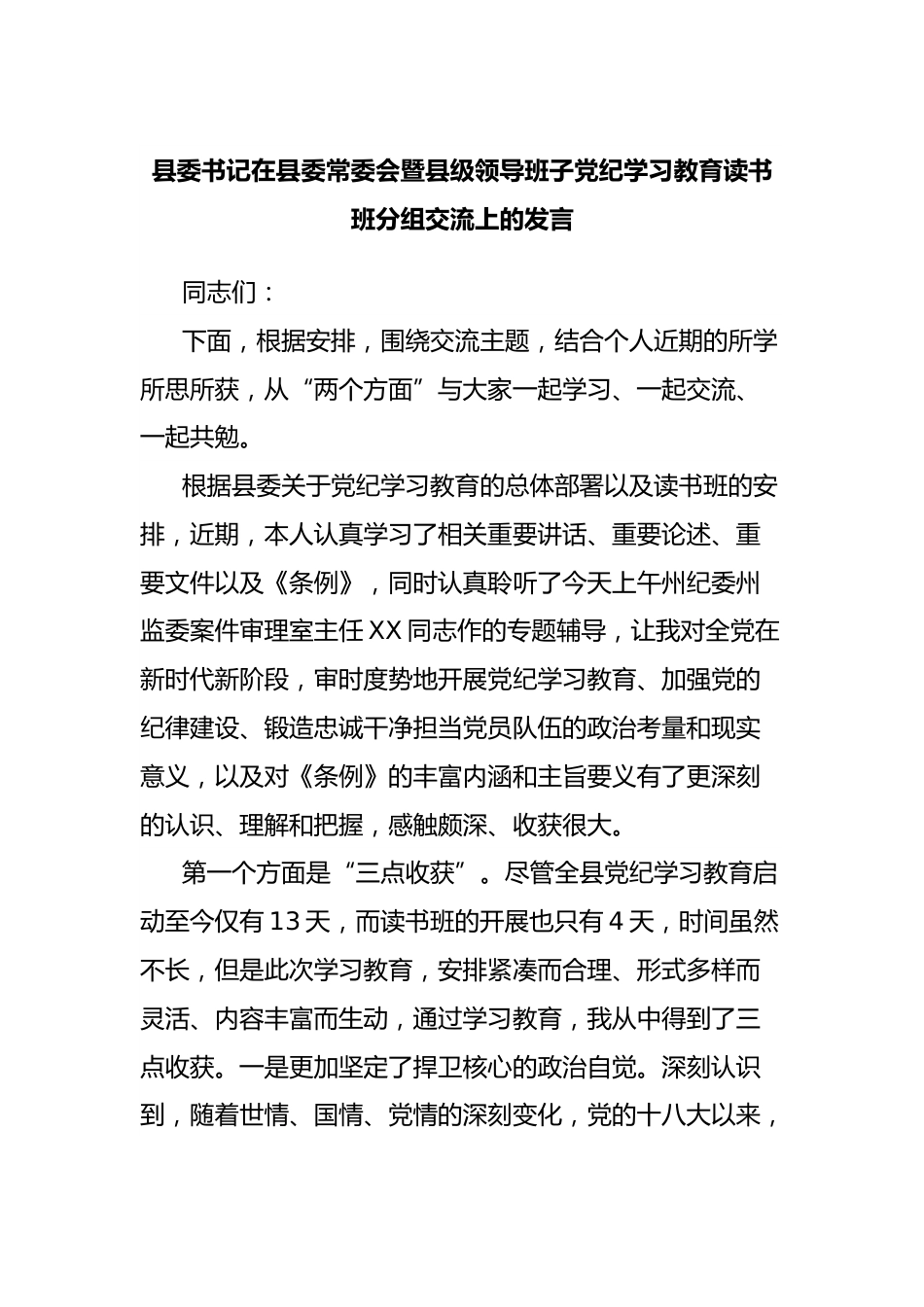 县委书记在县委常委会暨县级领导班子党纪学习教育读书班分组交流上的发言

同志们：

下面，根据安排，围绕交流主题，结合个人近期的所学所思所获，从“两个方面”与大家一起学习、一起交流、一起共勉。

根据县委关于党纪学习教育的总体部署以及读书班的安排，近期，本人认真学习了相关重要讲话、重要论述、重要文件以及《条例》，同时认真聆听了今天上午州纪委州监委案件审理室主任XX同志作的专题辅导，让我对全党在新时代新阶段，审时度势地开展党纪学习教育、加强党的纪律建设、锻造忠诚干净担当党员队伍的政治考量和现实意义，以及对《条例》的丰富内涵和主旨要义有了更深刻的认识、理解和把握，感触颇深、收获很大。

第一个方面是“三点收获”。尽管全县党纪学习教育启动至今仅有13天，而读书班的开展也只有4天，时间虽然不长，但是此次学习教育，安排紧凑而合理、形式多样而灵活、内容丰富而生动，通过学习教育，我从中得到了三点收获。一是更加坚定了捍卫核心的政治自觉。深刻认识到，随着世情、国情、党情的深刻变化，党的十八大以来，